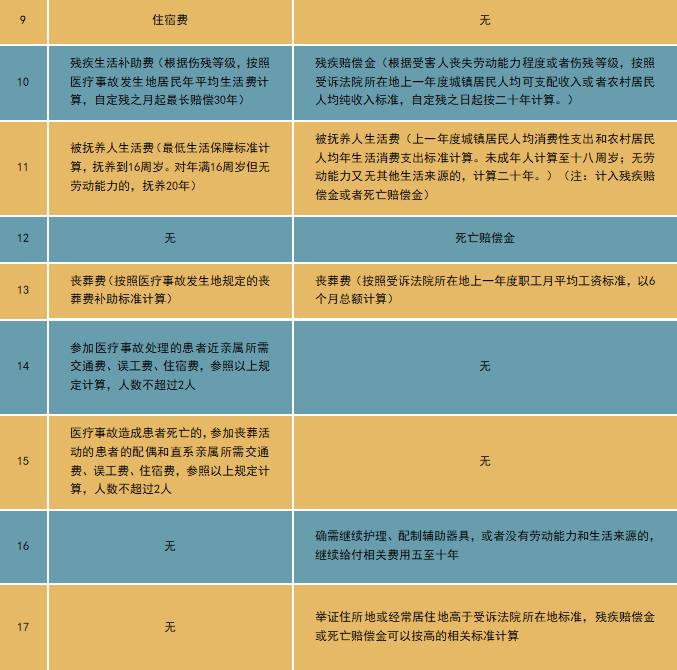 | 9 | 住宿费 | 无 |
|---|---|---|
| 10 | 残疾生活补助费（根据伤残等级，按照医疗事故发生地居民年平均生活费计算，自定残之月起最长赔偿30年） | 残疾赔偿金（根据受害人丧失劳动能力程度或者伤残等级，按照受诉法院所在地上一年度城镇居民人均可支配收入或者农村居民人均纯收入标准，自定残之日起按二十年计算。） |
| 11 | 被抚养人生活费（最低生活保障标准计算，抚养到16周岁。对年满16周岁但无劳动能力的，抚养20年） | 被抚养人生活费（上一年度城镇居民人均消费性支出和农村居民人均年生活消费支出标准计算。未成年人计算至十八周岁；无劳动能力又无其他生活来源的，计算二十年。）（注：计入残疾赔偿金或者死亡赔偿金） |
| 12 | 无 | 死亡赔偿金 |
| 13 | 丧葬费（按照医疗事故发生地规定的丧葬费补助标准计算） | 丧葬费（按照受诉法院所在地上一年度职工月平均工资标准，以6个月总额计算） |
| 14 | 参加医疗事故处理的患者近亲属所需交通费、误工费、住宿费，参照以上规定计算，人数不超过2人 | 无 |
| 15 | 医疗事故造成患者死亡的，参加丧葬活动的患者的配偶和直系亲属所需交通费、误工费、住宿费，参照以上规定计算，人数不超过2人 | 无 |
| 16 | 无 | 确需继续护理、配制辅助器具，或者没有劳动能力和生活来源的，继续给付相关费用五至十年 |
| 17 | 无 | 举证住所地或经常居住地高于受诉法院所在地标准，残疾赔偿金或死亡赔偿金可以按高的相关标准计算 |